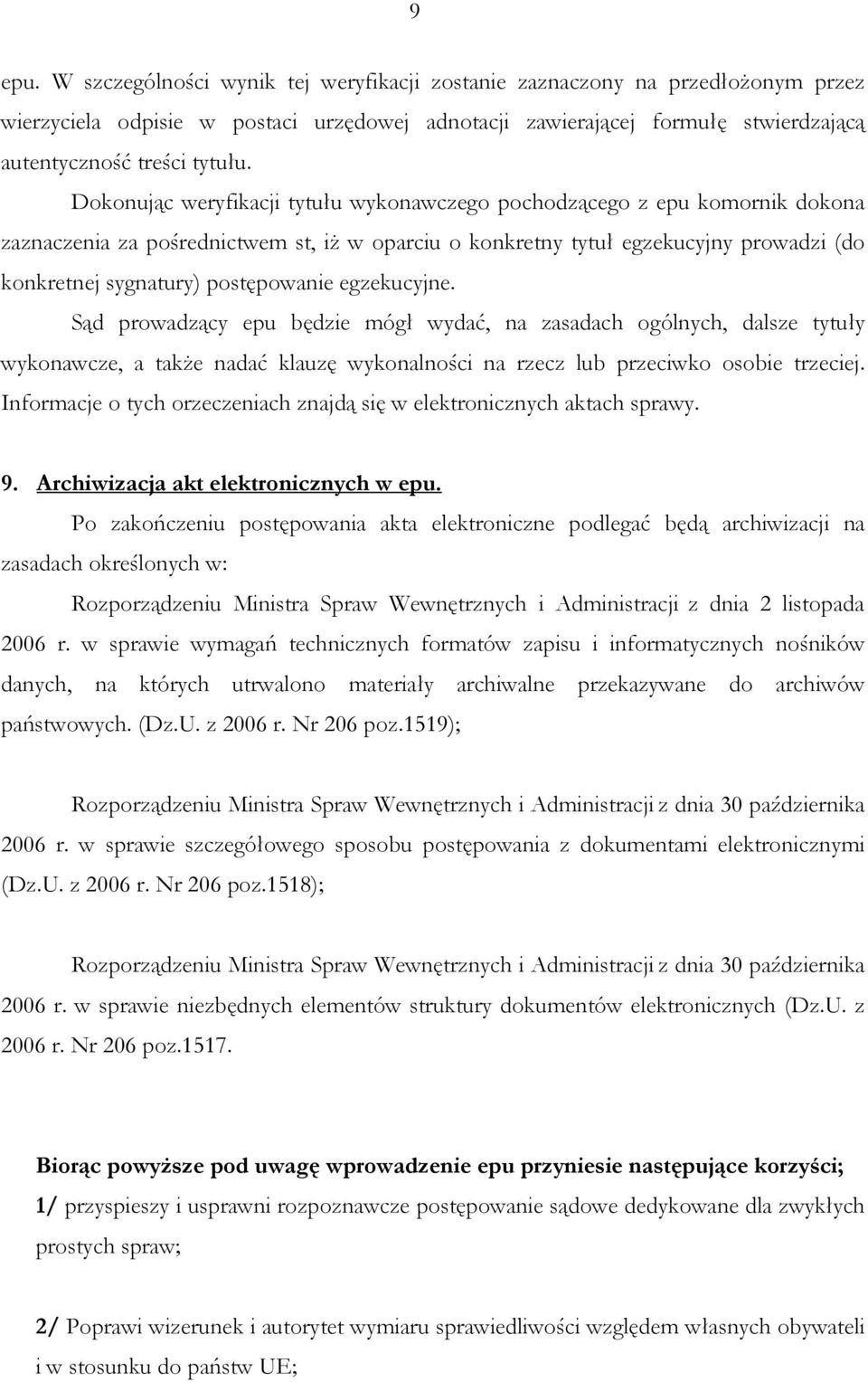 9

epu. W szczególności wynik tej weryfikacji zostanie zaznaczony na przedłożonym przez wierzyciela odpisie w postaci urzędowej adnotacji zawierającej formułę stwierdzającą autentyczność treści tytułu.

Dokonując weryfikacji tytułu wykonawczego pochodzącego z epu komornik dokona zaznaczenia za pośrednictwem st, iż w oparciu o konkretny tytuł egzekucyjny prowadzi (do konkretnej sygnatury) postępowanie egzekucyjne.

Sąd prowadzący epu będzie mógł wydać, na zasadach ogólnych, dalsze tytuły wykonawcze, a także nadać klauzę wykonalności na rzecz lub przeciwko osobie trzeciej. Informacje o tych orzeczeniach znajdą się w elektronicznych aktach sprawy.

9. Archiwizacja akt elektronicznych w epu.

Po zakończeniu postępowania akta elektroniczne podlegać będą archiwizacji na zasadach określonych w:

Rozporządzeniu Ministra Spraw Wewnętrznych i Administracji z dnia 2 listopada 2006 r. w sprawie wymagań technicznych formatów zapisu i informatycznych nośników danych, na których utrwalono materiały archiwalne przekazywane do archiwów państwowych. (Dz.U. z 2006 r. Nr 206 poz.1519);

Rozporządzeniu Ministra Spraw Wewnętrznych i Administracji z dnia 30 października 2006 r. w sprawie szczegółowego sposobu postępowania z dokumentami elektronicznymi (Dz.U. z 2006 r. Nr 206 poz.1518);

Rozporządzeniu Ministra Spraw Wewnętrznych i Administracji z dnia 30 października 2006 r. w sprawie niezbędnych elementów struktury dokumentów elektronicznych (Dz.U. z 2006 r. Nr 206 poz.1517.

Biorąc powyższe pod uwagę wprowadzenie epu przyniesie następujące korzyści;

1/ przyspieszy i usprawni rozpoznawcze postępowanie sądowe dedykowane dla zwykłych prostych spraw;

2/ Poprawi wizerunek i autorytet wymiaru sprawiedliwości względem własnych obywateli i w stosunku do państw UE;